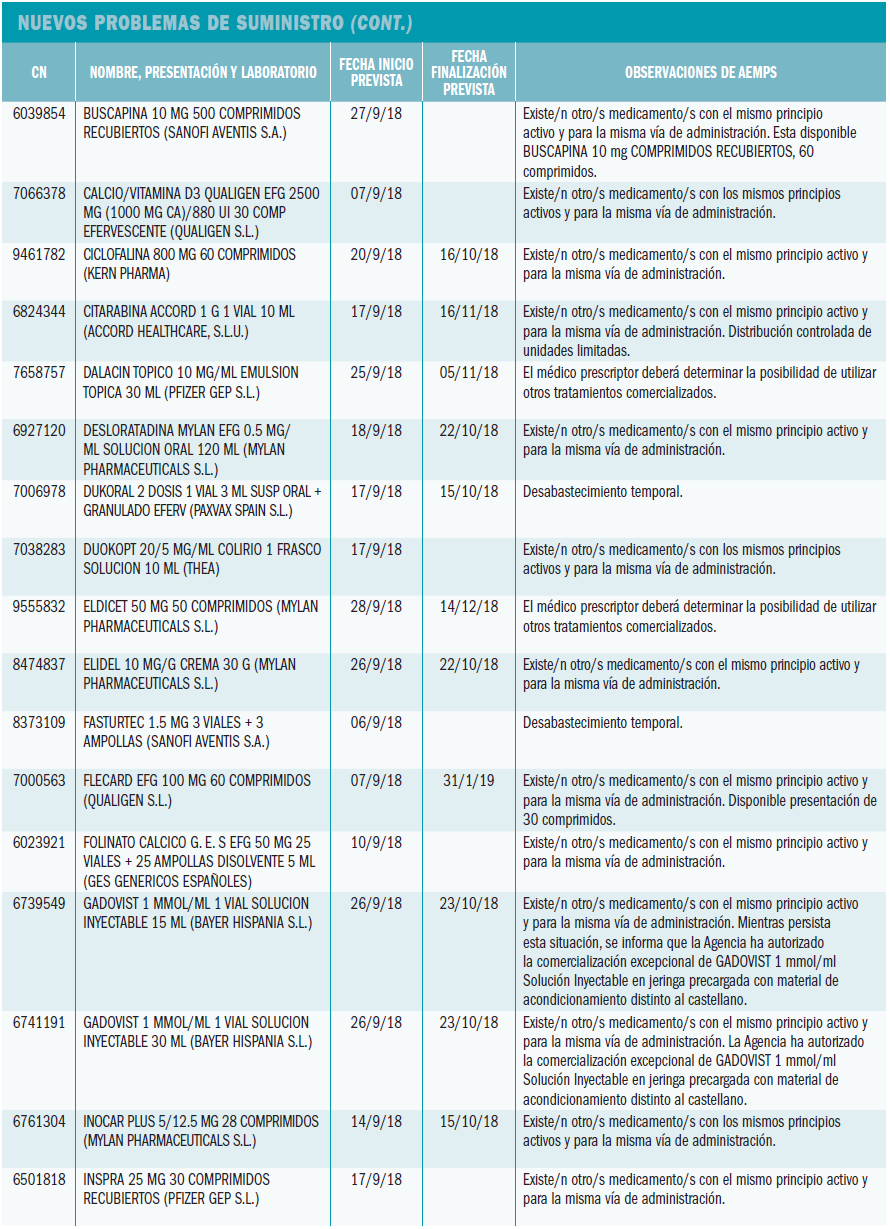 NUEVOS PROBLEMAS DE SUMINISTRO (CONT.)

| CN | NOMBRE, PRESENTACIÓN Y LABORATORIO | FECHA INICIO PREVISTA | FECHA FINALIZACIÓN PREVISTA | OBSERVACIONES DE AEMPS |
|---|---|---|---|---|
| 6039854 | BUSCAPINA 10 MG 500 COMPRIMIDOS RECUBIERTOS (SANOFI AVENTIS S.A.) | 27/9/18 | | Existe/n otro/s medicamento/s con el mismo principio activo y para la misma vía de administración. Esta disponible BUSCAPINA 10 mg COMPRIMIDOS RECUBIERTOS, 60 comprimidos. |
| 7066378 | CALCIO/VITAMINA D3 QUALIGEN EFG 2500 MG (1000 MG CA)/880 UI 30 COMP EFERVESCENTE (QUALIGEN S.L.) | 07/9/18 | | Existe/n otro/s medicamento/s con los mismos principios activos y para la misma vía de administración. |
| 9461782 | CICLOFALINA 800 MG 60 COMPRIMIDOS (KERN PHARMA) | 20/9/18 | 16/10/18 | Existe/n otro/s medicamento/s con el mismo principio activo y para la misma vía de administración. |
| 6824344 | CITARABINA ACCORD 1 G 1 VIAL 10 ML (ACCORD HEALTHCARE, S.L.U.) | 17/9/18 | 16/11/18 | Existe/n otro/s medicamento/s con el mismo principio activo y para la misma vía de administración. Distribución controlada de unidades limitadas. |
| 7658757 | DALACIN TOPICO 10 MG/ML EMULSION TOPICA 30 ML (PFIZER GEP S.L.) | 25/9/18 | 05/11/18 | El médico prescriptor deberá determinar la posibilidad de utilizar otros tratamientos comercializados. |
| 6927120 | DESLORATADINA MYLAN EFG 0.5 MG/ML SOLUCION ORAL 120 ML (MYLAN PHARMACEUTICALS S.L.) | 18/9/18 | 22/10/18 | Existe/n otro/s medicamento/s con el mismo principio activo y para la misma vía de administración. |
| 7006978 | DUKORAL 2 DOSIS 1 VIAL 3 ML SUSP ORAL + GRANULADO EFERV (PAXVAX SPAIN S.L.) | 17/9/18 | 15/10/18 | Desabastecimiento temporal. |
| 7038283 | DUOKOPT 20/5 MG/ML COLIRIO 1 FRASCO SOLUCION 10 ML (THEA) | 17/9/18 | | Existe/n otro/s medicamento/s con los mismos principios activos y para la misma vía de administración. |
| 9555832 | ELDICET 50 MG 50 COMPRIMIDOS (MYLAN PHARMACEUTICALS S.L.) | 28/9/18 | 14/12/18 | El médico prescriptor deberá determinar la posibilidad de utilizar otros tratamientos comercializados. |
| 8474837 | ELIDEL 10 MG/G CREMA 30 G (MYLAN PHARMACEUTICALS S.L.) | 26/9/18 | 22/10/18 | Existe/n otro/s medicamento/s con el mismo principio activo y para la misma vía de administración. |
| 8373109 | FASTURTEC 1.5 MG 3 VIALES + 3 AMPOLLAS (SANOFI AVENTIS S.A.) | 06/9/18 | | Desabastecimiento temporal. |
| 7000563 | FLECARD EFG 100 MG 60 COMPRIMIDOS (QUALIGEN S.L.) | 07/9/18 | 31/1/19 | Existe/n otro/s medicamento/s con el mismo principio activo y para la misma vía de administración. Disponible presentación de 30 comprimidos. |
| 6023921 | FOLINATO CALCICO G. E. S EFG 50 MG 25 VIALES + 25 AMPOLLAS DISOLVENTE 5 ML (GES GENERICOS ESPAÑOLES) | 10/9/18 | | Existe/n otro/s medicamento/s con el mismo principio activo y para la misma vía de administración. |
| 6739549 | GADOVIST 1 MMOL/ML 1 VIAL SOLUCION INYECTABLE 15 ML (BAYER HISPANIA S.L.) | 26/9/18 | 23/10/18 | Existe/n otro/s medicamento/s con el mismo principio activo y para la misma vía de administración. Mientras persista esta situación, se informa que la Agencia ha autorizado la comercialización excepcional de GADOVIST 1 mmol/ml Solución Inyectable en jeringa precargada con material de acondicionamiento distinto al castellano. |
| 6741191 | GADOVIST 1 MMOL/ML 1 VIAL SOLUCION INYECTABLE 30 ML (BAYER HISPANIA S.L.) | 26/9/18 | 23/10/18 | Existe/n otro/s medicamento/s con el mismo principio activo y para la misma vía de administración. La Agencia ha autorizado la comercialización excepcional de GADOVIST 1 mmol/ml Solución Inyectable en jeringa precargada con material de acondicionamiento distinto al castellano. |
| 6761304 | INOCAR PLUS 5/12.5 MG 28 COMPRIMIDOS (MYLAN PHARMACEUTICALS S.L.) | 14/9/18 | 15/10/18 | Existe/n otro/s medicamento/s con los mismos principios activos y para la misma vía de administración. |
| 6501818 | INSPRA 25 MG 30 COMPRIMIDOS RECUBIERTOS (PFIZER GEP S.L.) | 17/9/18 | | Existe/n otro/s medicamento/s con el mismo principio activo y para la misma vía de administración. |